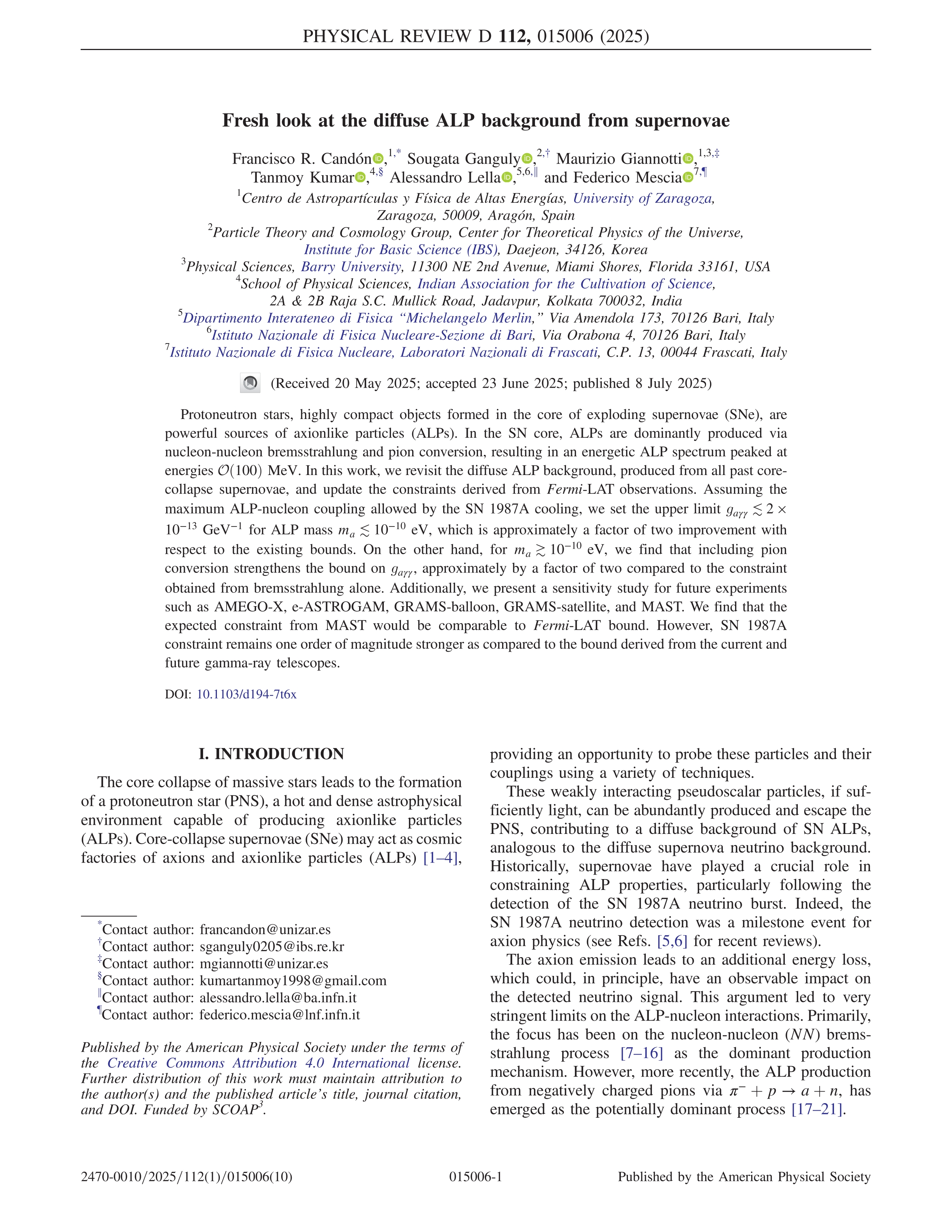 PHYSICAL REVIEW D 112, 015006 (2025)

Fresh look at the diffuse ALP background from supernovae

Francisco R. Candón,$^{1,*}$ Sougata Ganguly,$^{2,\dagger}$ Maurizio Giannotti,$^{1,3,\ddagger}$ Tanmoy Kumar,$^{4,\S}$ Alessandro Lella,$^{5,6,\|}$ and Federico Mescia$^{7,\P}$

$^1$Centro de Astropartículas y Física de Altas Energías, University of Zaragoza, Zaragoza, 50009, Aragón, Spain
$^2$Particle Theory and Cosmology Group, Center for Theoretical Physics of the Universe, Institute for Basic Science (IBS), Daejeon, 34126, Korea
$^3$Physical Sciences, Barry University, 11300 NE 2nd Avenue, Miami Shores, Florida 33161, USA
$^4$School of Physical Sciences, Indian Association for the Cultivation of Science, 2A & 2B Raja S.C. Mullick Road, Jadavpur, Kolkata 700032, India
$^5$Dipartimento Interateneo di Fisica “Michelangelo Merlin,” Via Amendola 173, 70126 Bari, Italy
$^6$Istituto Nazionale di Fisica Nucleare-Sezione di Bari, Via Orabona 4, 70126 Bari, Italy
$^7$Istituto Nazionale di Fisica Nucleare, Laboratori Nazionali di Frascati, C.P. 13, 00044 Frascati, Italy

(Received 20 May 2025; accepted 23 June 2025; published 8 July 2025)

Protoneutron stars, highly compact objects formed in the core of exploding supernovae (SNe), are powerful sources of axionlike particles (ALPs). In the SN core, ALPs are dominantly produced via nucleon-nucleon bremsstrahlung and pion conversion, resulting in an energetic ALP spectrum peaked at energies $\mathcal{O}(100)$ MeV. In this work, we revisit the diffuse ALP background, produced from all past core-collapse supernovae, and update the constraints derived from Fermi-LAT observations. Assuming the maximum ALP-nucleon coupling allowed by the SN 1987A cooling, we set the upper limit $g_{a\gamma\gamma} \lesssim 2 \times 10^{-13}$ GeV$^{-1}$ for ALP mass $m_a \lesssim 10^{-10}$ eV, which is approximately a factor of two improvement with respect to the existing bounds. On the other hand, for $m_a \gtrsim 10^{-10}$ eV, we find that including pion conversion strengthens the bound on $g_{a\gamma\gamma}$, approximately by a factor of two compared to the constraint obtained from bremsstrahlung alone. Additionally, we present a sensitivity study for future experiments such as AMEGO-X, e-ASTROGAM, GRAMS-balloon, GRAMS-satellite, and MAST. We find that the expected constraint from MAST would be comparable to Fermi-LAT bound. However, SN 1987A constraint remains one order of magnitude stronger as compared to the bound derived from the current and future gamma-ray telescopes.

DOI: 10.1103/d194-7t6x

I. INTRODUCTION

The core collapse of massive stars leads to the formation of a protoneutron star (PNS), a hot and dense astrophysical environment capable of producing axionlike particles (ALPs). Core-collapse supernovae (SNe) may act as cosmic factories of axions and axionlike particles (ALPs) [1–4],

$^*$Contact author: francandon@unizar.es
$^\dagger$Contact author: sganguly0205@ibs.re.kr
$^\ddagger$Contact author: mgiannotti@unizar.es
$^\S$Contact author: kumartanmoy1998@gmail.com
$^\|$Contact author: alessandro.lella@ba.infn.it
$^\P$Contact author: federico.mescia@lnf.infn.it

Published by the American Physical Society under the terms of the Creative Commons Attribution 4.0 International license. Further distribution of this work must maintain attribution to the author(s) and the published article’s title, journal citation, and DOI. Funded by SCOAP$^3$.

providing an opportunity to probe these particles and their couplings using a variety of techniques.

These weakly interacting pseudoscalar particles, if sufficiently light, can be abundantly produced and escape the PNS, contributing to a diffuse background of SN ALPs, analogous to the diffuse supernova neutrino background. Historically, supernovae have played a crucial role in constraining ALP properties, particularly following the detection of the SN 1987A neutrino burst. Indeed, the SN 1987A neutrino detection was a milestone event for axion physics (see Refs. [5,6] for recent reviews).

The axion emission leads to an additional energy loss, which could, in principle, have an observable impact on the detected neutrino signal. This argument led to very stringent limits on the ALP-nucleon interactions. Primarily, the focus has been on the nucleon-nucleon ($NN$) bremsstrahlung process [7–16] as the dominant production mechanism. However, more recently, the ALP production from negatively charged pions via $\pi^- + p \to a + n$, has emerged as the potentially dominant process [17–21].

2470-0010/2025/112(1)/015006(10) 015006-1 Published by the American Physical Society